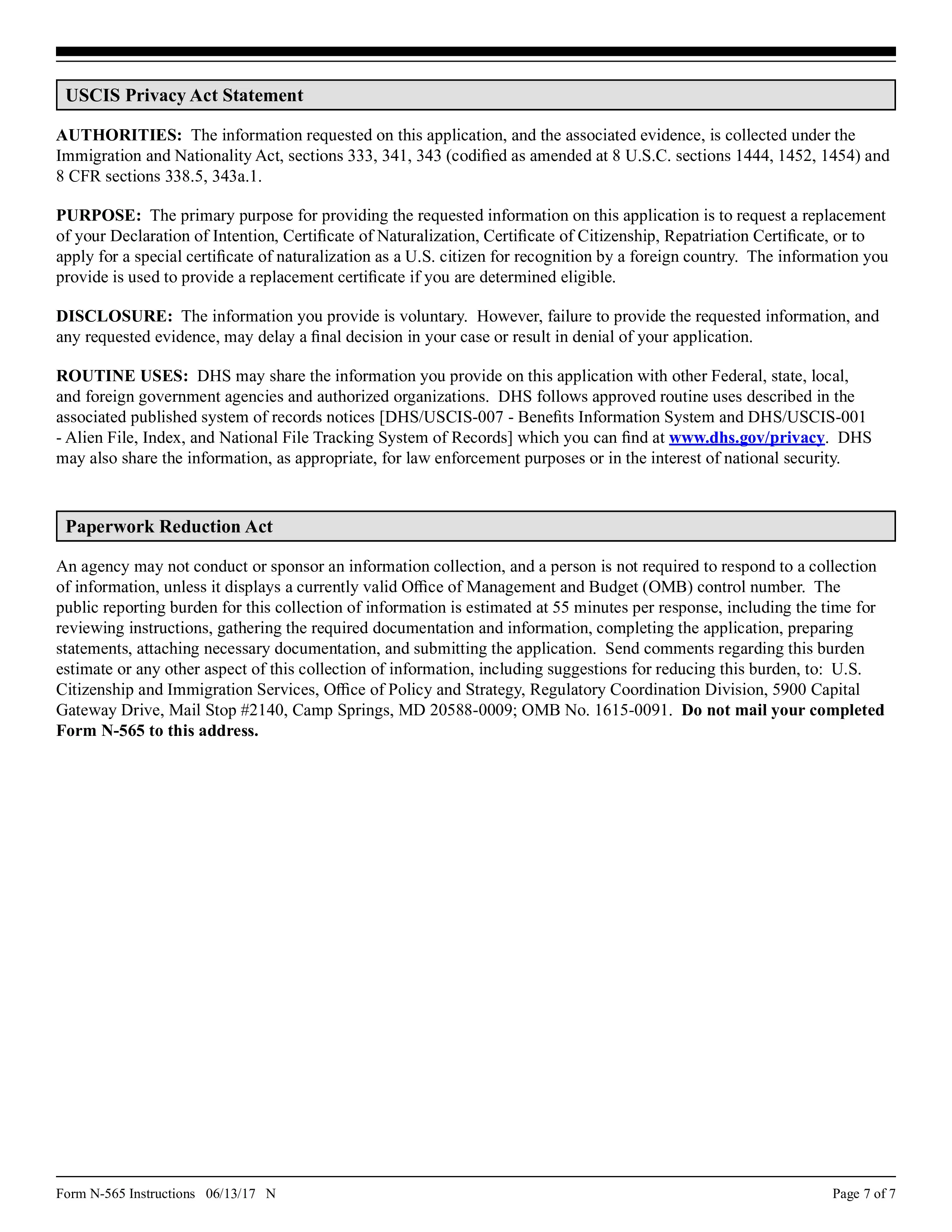 USCIS Privacy Act Statement

AUTHORITIES: The information requested on this application, and the associated evidence, is collected under the Immigration and Nationality Act, sections 333, 341, 343 (codified as amended at 8 U.S.C. sections 1444, 1452, 1454) and 8 CFR sections 338.5, 343a.1.

PURPOSE: The primary purpose for providing the requested information on this application is to request a replacement of your Declaration of Intention, Certificate of Naturalization, Certificate of Citizenship, Repatriation Certificate, or to apply for a special certificate of naturalization as a U.S. citizen for recognition by a foreign country. The information you provide is used to provide a replacement certificate if you are determined eligible.

DISCLOSURE: The information you provide is voluntary. However, failure to provide the requested information, and any requested evidence, may delay a final decision in your case or result in denial of your application.

ROUTINE USES: DHS may share the information you provide on this application with other Federal, state, local, and foreign government agencies and authorized organizations. DHS follows approved routine uses described in the associated published system of records notices [DHS/USCIS-007 - Benefits Information System and DHS/USCIS-001 - Alien File, Index, and National File Tracking System of Records] which you can find at www.dhs.gov/privacy. DHS may also share the information, as appropriate, for law enforcement purposes or in the interest of national security.

Paperwork Reduction Act

An agency may not conduct or sponsor an information collection, and a person is not required to respond to a collection of information, unless it displays a currently valid Office of Management and Budget (OMB) control number. The public reporting burden for this collection of information is estimated at 55 minutes per response, including the time for reviewing instructions, gathering the required documentation and information, completing the application, preparing statements, attaching necessary documentation, and submitting the application. Send comments regarding this burden estimate or any other aspect of this collection of information, including suggestions for reducing this burden, to: U.S. Citizenship and Immigration Services, Office of Policy and Strategy, Regulatory Coordination Division, 5900 Capital Gateway Drive, Mail Stop #2140, Camp Springs, MD 20588-0009; OMB No. 1615-0091. Do not mail your completed Form N-565 to this address.

Form N-565 Instructions 06/13/17 N

Page 7 of 7